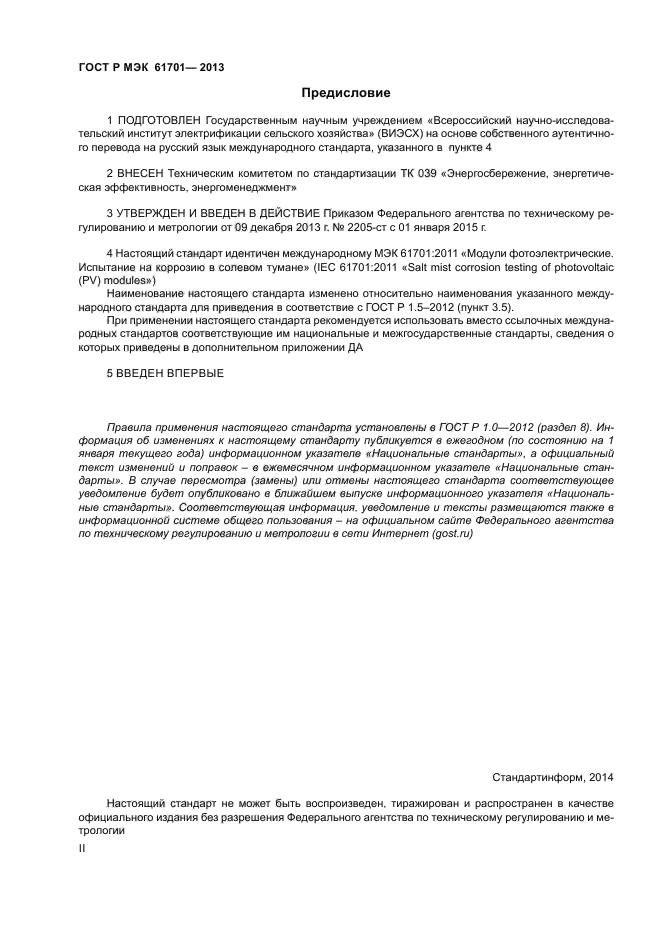 ГОСТ Р МЭК 61701— 2013

Предисловие

1 ПОДГОТОВЛЕН Государственным научным учреждением «Всероссийский научно-исследовательский институт электрификации сельского хозяйства» (ВИЭСХ) на основе собственного аутентичного перевода на русский язык международного стандарта, указанного в пункте 4

2 ВНЕСЕН Техническим комитетом по стандартизации ТК 039 «Энергосбережение, энергетическая эффективность, энергоменеджмент»

3 УТВЕРЖДЕН И ВВЕДЕН В ДЕЙСТВИЕ Приказом Федерального агентства по техническому регулированию и метрологии от 09 декабря 2013 г. № 2205-ст с 01 января 2015 г.

4 Настоящий стандарт идентичен международному МЭК 61701:2011 «Модули фотоэлектрические. Испытание на коррозию в солевом тумане» (IEC 61701:2011 «Salt mist corrosion testing of photovoltaic (PV) modules»)

Наименование настоящего стандарта изменено относительно наименования указанного международного стандарта для приведения в соответствие с ГОСТ Р 1.5–2012 (пункт 3.5).

При применении настоящего стандарта рекомендуется использовать вместо ссылочных международных стандартов соответствующие им национальные и межгосударственные стандарты, сведения о которых приведены в дополнительном приложении ДА

5 ВВЕДЕН ВПЕРВЫЕ

Правила применения настоящего стандарта установлены в ГОСТ Р 1.0—2012 (раздел 8). Информация об изменениях к настоящему стандарту публикуется в ежегодном (по состоянию на 1 января текущего года) информационном указателе «Национальные стандарты», а официальный текст изменений и поправок – в ежемесячном информационном указателе «Национальные стандарты». В случае пересмотра (замены) или отмены настоящего стандарта соответствующее уведомление будет опубликовано в ближайшем выпуске информационного указателя «Национальные стандарты». Соответствующая информация, уведомление и тексты размещаются также в информационной системе общего пользования – на официальном сайте Федерального агентства по техническому регулированию и метрологии в сети Интернет (gost.ru)

Стандартинформ, 2014

Настоящий стандарт не может быть воспроизведен, тиражирован и распространен в качестве официального издания без разрешения Федерального агентства по техническому регулированию и метрологии

II